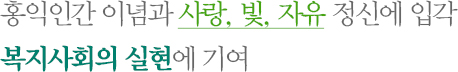 홍익인간 이념과 사랑, 빛, 자유 정신에 입각

복지사회의 실현에 기여